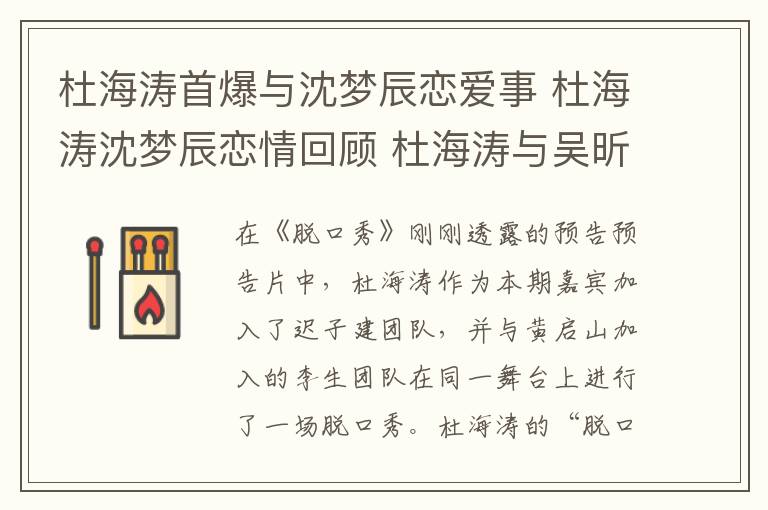 杜海涛首爆与沈梦辰恋爱事 杜海涛沈梦辰恋情回顾 杜海涛与吴昕

在《脱口秀》刚刚透露的预告预告片中，杜海涛作为本期嘉宾加入了迟子建团队，并与黄启山加入的李生团队在同一舞台上进行了一场脱口秀。杜海涛的“脱口